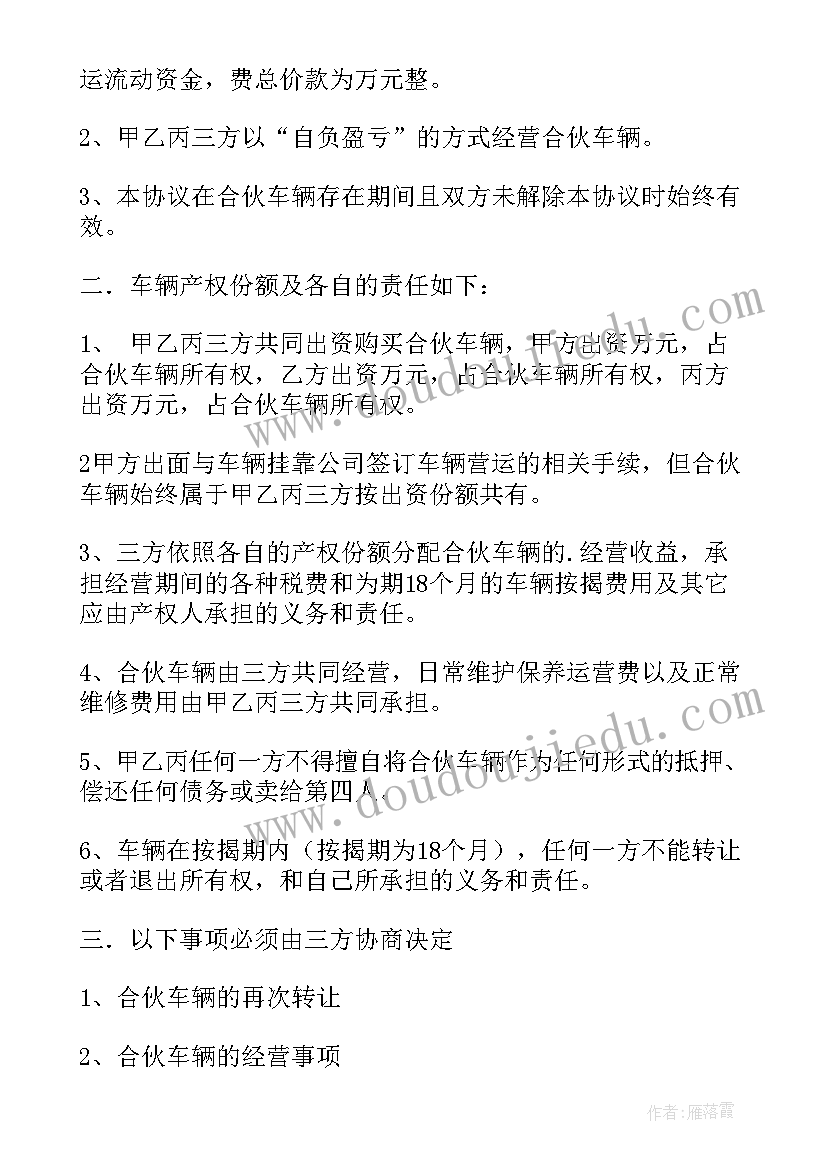 运流动资金，费总价款为万元整。

2、甲乙丙三方以“自负盈亏”的方式经营合伙车辆。

3、本协议在合伙车辆存在期间且双方未解除本协议时始终有效。

二．车辆产权份额及各自的责任如下：

1、 甲乙丙三方共同出资购买合伙车辆，甲方出资万元，占合伙车辆所有权，乙方出资万元，占合伙车辆所有权，丙方出资万元，占合伙车辆所有权。

2甲方出面与车辆挂靠公司签订车辆营运的相关手续，但合伙车辆始终属于甲乙丙三方按出资份额共有。

3、三方依照各自的产权份额分配合伙车辆的.经营收益，承担经营期间的各种税费和为期18个月的车辆按揭费用及其它应由产权人承担的义务和责任。

4、合伙车辆由三方共同经营，日常维护保养运营费以及正常维修费用由甲乙丙三方共同承担。

5、甲乙丙任何一方不得擅自将合伙车辆作为任何形式的抵押、偿还任何债务或卖给第四人。

6、车辆在按揭期内（按揭期为18个月），任何一方不能转让或者退出所有权，和自己所承担的义务和责任。

三．以下事项必须由三方协商决定

1、合伙车辆的再次转让

2、合伙车辆的经营事项

www.doudoujiedu.com

作者：雁落霞